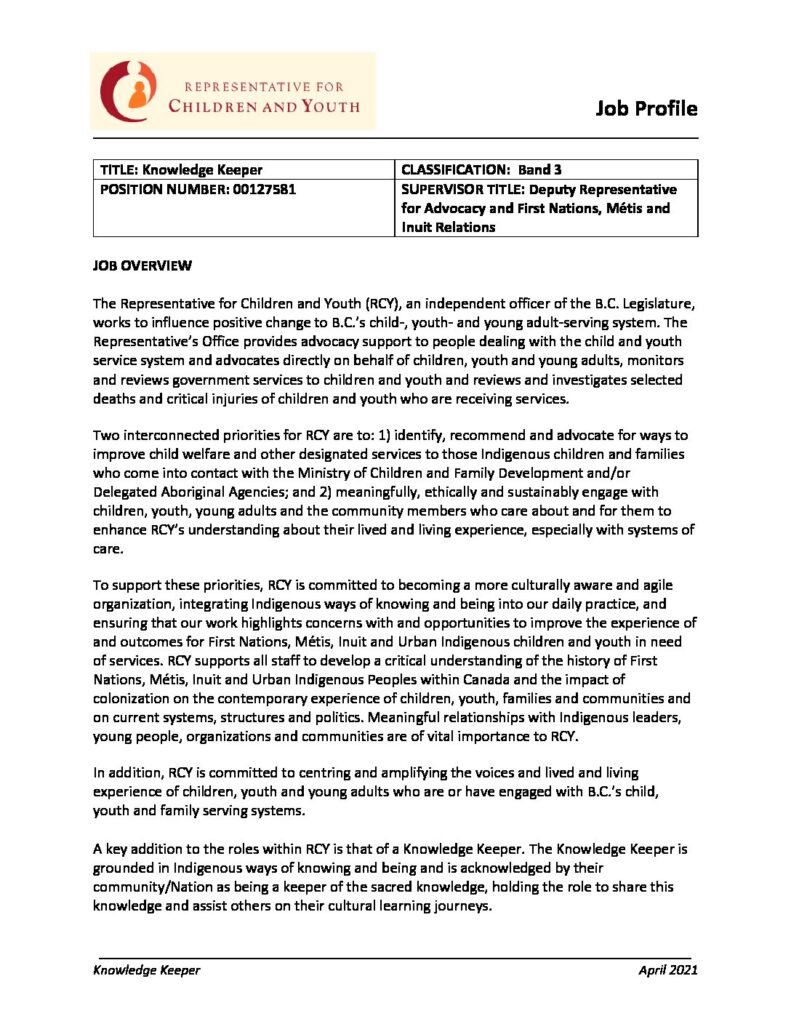 REPRESENTATIVE FOR
CHILDREN AND YOUTH

Job Profile

| TITLE: Knowledge Keeper | CLASSIFICATION: Band 3 |
|---|---|
| POSITION NUMBER: 00127581 | SUPERVISOR TITLE: Deputy Representative for Advocacy and First Nations, Métis and Inuit Relations |

JOB OVERVIEW

The Representative for Children and Youth (RCY), an independent officer of the B.C. Legislature, works to influence positive change to B.C.'s child-, youth- and young adult-serving system. The Representative's Office provides advocacy support to people dealing with the child and youth service system and advocates directly on behalf of children, youth and young adults, monitors and reviews government services to children and youth and reviews and investigates selected deaths and critical injuries of children and youth who are receiving services.

Two interconnected priorities for RCY are to: 1) identify, recommend and advocate for ways to improve child welfare and other designated services to those Indigenous children and families who come into contact with the Ministry of Children and Family Development and/or Delegated Aboriginal Agencies; and 2) meaningfully, ethically and sustainably engage with children, youth, young adults and the community members who care about and for them to enhance RCY's understanding about their lived and living experience, especially with systems of care.

To support these priorities, RCY is committed to becoming a more culturally aware and agile organization, integrating Indigenous ways of knowing and being into our daily practice, and ensuring that our work highlights concerns with and opportunities to improve the experience of and outcomes for First Nations, Métis, Inuit and Urban Indigenous children and youth in need of services. RCY supports all staff to develop a critical understanding of the history of First Nations, Métis, Inuit and Urban Indigenous Peoples within Canada and the impact of colonization on the contemporary experience of children, youth, families and communities and on current systems, structures and politics. Meaningful relationships with Indigenous leaders, young people, organizations and communities are of vital importance to RCY.

In addition, RCY is committed to centring and amplifying the voices and lived and living experience of children, youth and young adults who are or have engaged with B.C.'s child, youth and family serving systems.

A key addition to the roles within RCY is that of a Knowledge Keeper. The Knowledge Keeper is grounded in Indigenous ways of knowing and being and is acknowledged by their community/Nation as being a keeper of the sacred knowledge, holding the role to share this knowledge and assist others on their cultural learning journeys.

Knowledge Keeper April 2021